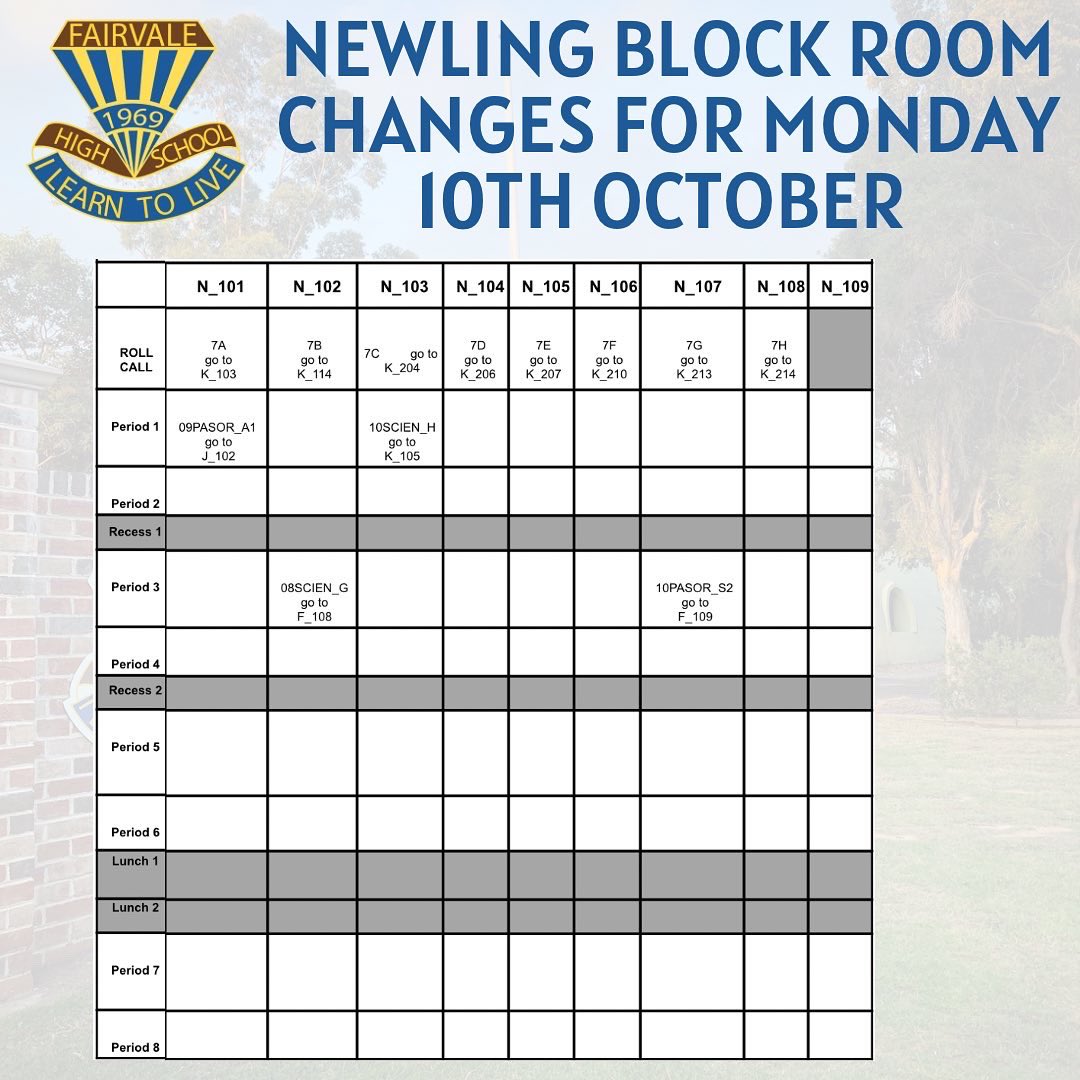 FAIRVALE 1969 HIGH SCHOOL I LEARN TO LIVE

NEWLING BLOCK ROOM CHANGES FOR MONDAY 10TH OCTOBER

| | N_101 | N_102 | N_103 | N_104 | N_105 | N_106 | N_107 | N_108 | N_109 |
|---|---|---|---|---|---|---|---|---|---|
| ROLL CALL | 7A go to K_103 | 7B go to K_114 | 7C go to K_204 | 7D go to K_206 | 7E go to K_207 | 7F go to K_210 | 7G go to K_213 | 7H go to K_214 | |
| Period 1 | 09PASOR_A1 go to J_102 | | 10SCIEN_H go to K_105 | | | | | | |
| Period 2 | | | | | | | | | |
| Recess 1 | | | | | | | | | |
| Period 3 | | 08SCIEN_G go to F_108 | | | | | 10PASOR_S2 go to F_109 | | |
| Period 4 | | | | | | | | | |
| Recess 2 | | | | | | | | | |
| Period 5 | | | | | | | | | |
| Period 6 | | | | | | | | | |
| Lunch 1 | | | | | | | | | |
| Lunch 2 | | | | | | | | | |
| Period 7 | | | | | | | | | |
| Period 8 | | | | | | | | | |